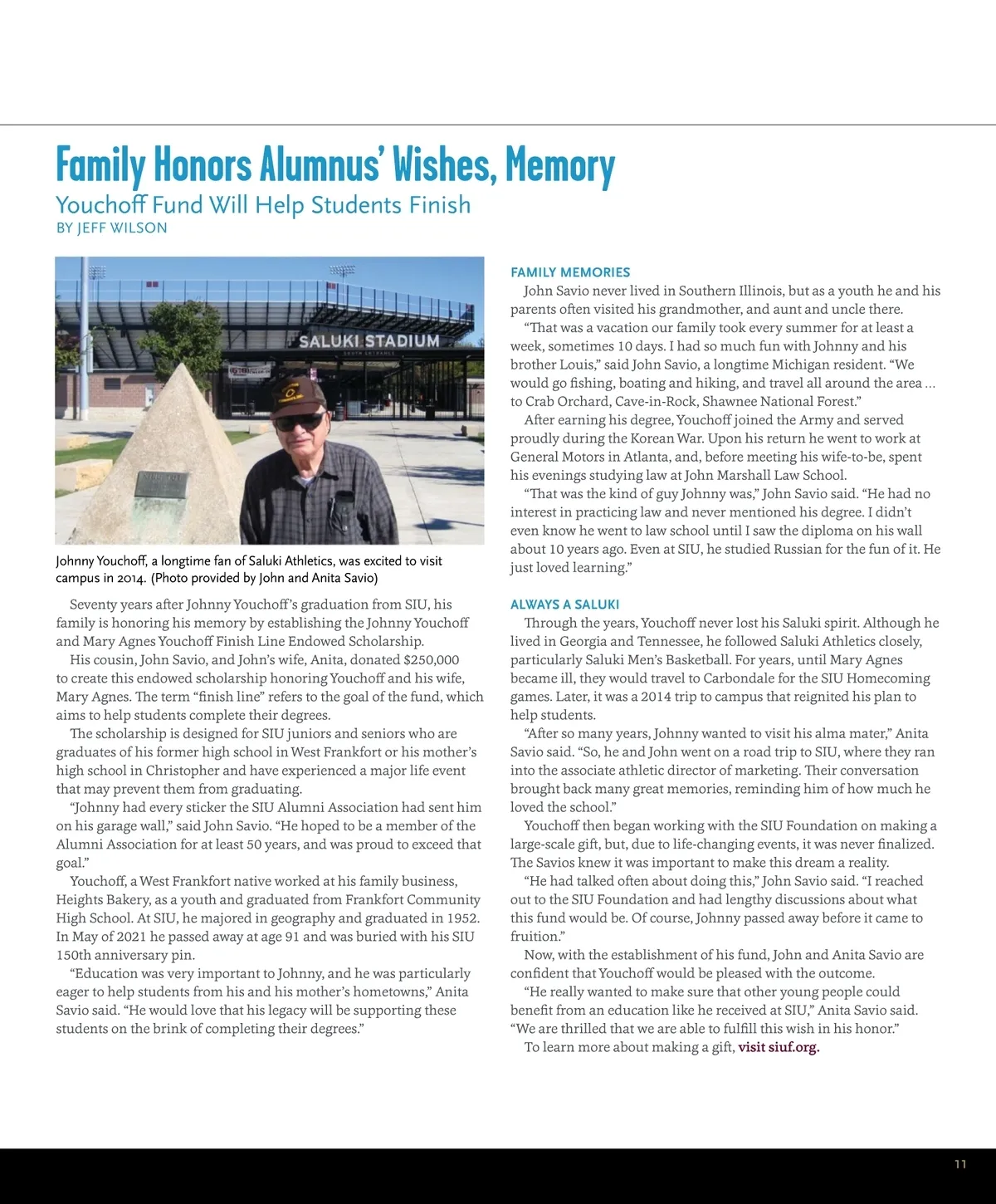 Family Honors Alumnus' Wishes, Memory

Youchoff Fund Will Help Students Finish

BY JEFF WILSON

SALUKI STADIUM

Johnny Youchoff, a longtime fan of Saluki Athletics, was excited to visit campus in 2014. (Photo provided by John and Anita Savio)

Seventy years after Johnny Youchoff's graduation from SIU, his family is honoring his memory by establishing the Johnny Youchoff and Mary Agnes Youchoff Finish Line Endowed Scholarship.

His cousin, John Savio, and John's wife, Anita, donated $250,000 to create this endowed scholarship honoring Youchoff and his wife, Mary Agnes. The term "finish line" refers to the goal of the fund, which aims to help students complete their degrees.

The scholarship is designed for SIU juniors and seniors who are graduates of his former high school in West Frankfort or his mother's high school in Christopher and have experienced a major life event that may prevent them from graduating.

"Johnny had every sticker the SIU Alumni Association had sent him on his garage wall," said John Savio. "He hoped to be a member of the Alumni Association for at least 50 years, and was proud to exceed that goal."

Youchoff, a West Frankfort native worked at his family business, Heights Bakery, as a youth and graduated from Frankfort Community High School. At SIU, he majored in geography and graduated in 1952. In May of 2021 he passed away at age 91 and was buried with his SIU 150th anniversary pin.

"Education was very important to Johnny, and he was particularly eager to help students from his and his mother's hometowns," Anita Savio said. "He would love that his legacy will be supporting these students on the brink of completing their degrees."

FAMILY MEMORIES

John Savio never lived in Southern Illinois, but as a youth he and his parents often visited his grandmother, and aunt and uncle there.

"That was a vacation our family took every summer for at least a week, sometimes 10 days. I had so much fun with Johnny and his brother Louis," said John Savio, a longtime Michigan resident. "We would go fishing, boating and hiking, and travel all around the area … to Crab Orchard, Cave-in-Rock, Shawnee National Forest."

After earning his degree, Youchoff joined the Army and served proudly during the Korean War. Upon his return he went to work at General Motors in Atlanta, and, before meeting his wife-to-be, spent his evenings studying law at John Marshall Law School.

"That was the kind of guy Johnny was," John Savio said. "He had no interest in practicing law and never mentioned his degree. I didn't even know he went to law school until I saw the diploma on his wall about 10 years ago. Even at SIU, he studied Russian for the fun of it. He just loved learning."

ALWAYS A SALUKI

Through the years, Youchoff never lost his Saluki spirit. Although he lived in Georgia and Tennessee, he followed Saluki Athletics closely, particularly Saluki Men's Basketball. For years, until Mary Agnes became ill, they would travel to Carbondale for the SIU Homecoming games. Later, it was a 2014 trip to campus that reignited his plan to help students.

"After so many years, Johnny wanted to visit his alma mater," Anita Savio said. "So, he and John went on a road trip to SIU, where they ran into the associate athletic director of marketing. Their conversation brought back many great memories, reminding him of how much he loved the school."

Youchoff then began working with the SIU Foundation on making a large-scale gift, but, due to life-changing events, it was never finalized. The Savios knew it was important to make this dream a reality.

"He had talked often about doing this," John Savio said. "I reached out to the SIU Foundation and had lengthy discussions about what this fund would be. Of course, Johnny passed away before it came to fruition."

Now, with the establishment of his fund, John and Anita Savio are confident that Youchoff would be pleased with the outcome.

"He really wanted to make sure that other young people could benefit from an education like he received at SIU," Anita Savio said. "We are thrilled that we are able to fulfill this wish in his honor."

To learn more about making a gift, visit siuf.org.

11